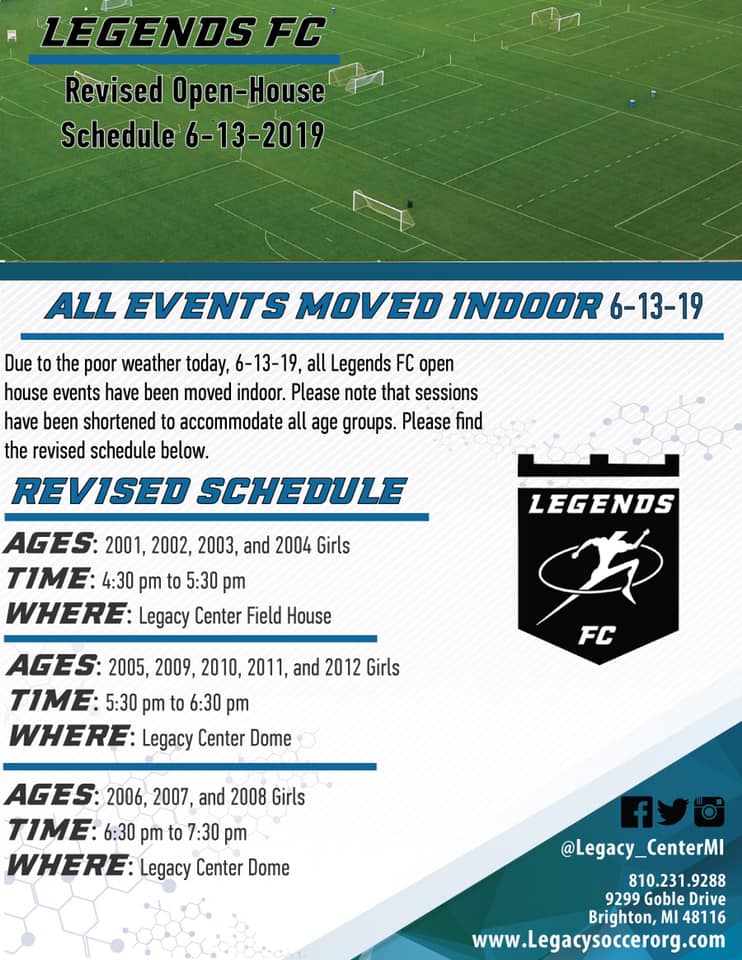 LEGENDS FC

Revised Open-House Schedule 6-13-2019

ALL EVENTS MOVED INDOOR 6-13-19

Due to the poor weather today, 6-13-19, all Legends FC open house events have been moved indoor. Please note that sessions have been shortened to accommodate all age groups. Please find the revised schedule below.

REVISED SCHEDULE

AGES: 2001, 2002, 2003, and 2004 Girls
TIME: 4:30 pm to 5:30 pm
WHERE: Legacy Center Field House

AGES: 2005, 2009, 2010, 2011, and 2012 Girls
TIME: 5:30 pm to 6:30 pm
WHERE: Legacy Center Dome

AGES: 2006, 2007, and 2008 Girls
TIME: 6:30 pm to 7:30 pm
WHERE: Legacy Center Dome

LEGENDS
FC

@Legacy_CenterMI
810.231.9288
9299 Goble Drive
Brighton, MI 48116
www.Legacysoccerorg.com